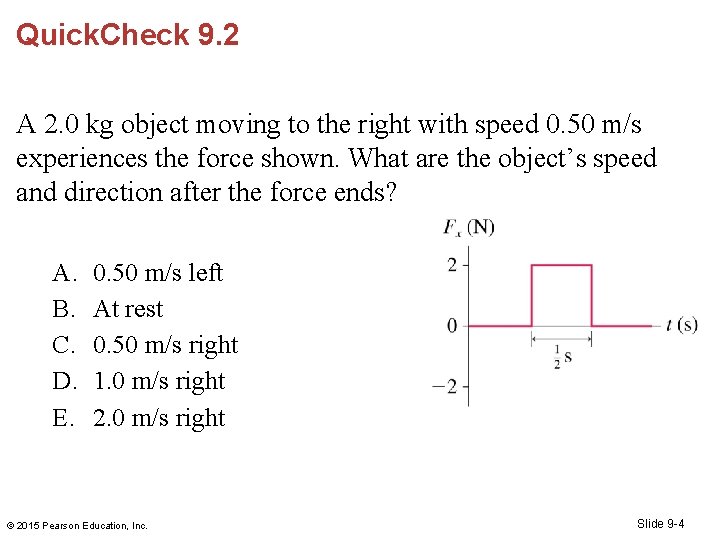 QuickCheck 9.2

A 2.0 kg object moving to the right with speed 0.50 m/s experiences the force shown. What are the object's speed and direction after the force ends?

A. 0.50 m/s left
B. At rest
C. 0.50 m/s right
D. 1.0 m/s right
E. 2.0 m/s right

$F_x$ (N)
2
0
−2
$t$ (s)
$\frac{1}{2}$ s

© 2015 Pearson Education, Inc.

Slide 9-4